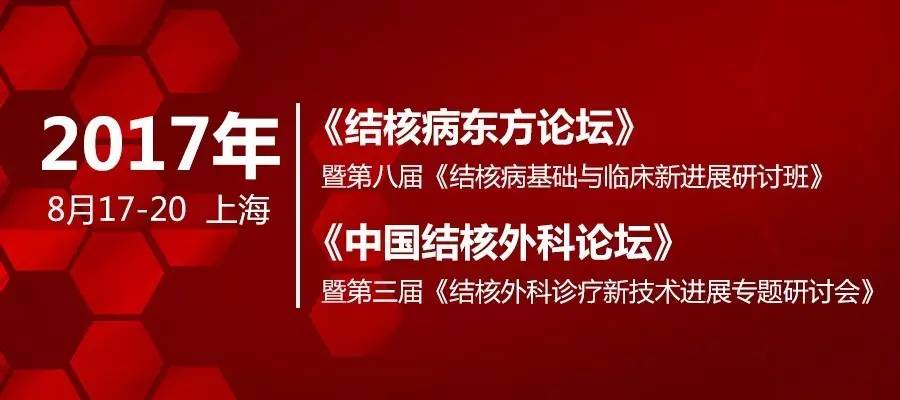 2017年
8月17-20 上海

《结核病东方论坛》
暨第八届《结核病基础与临床新进展研讨班》
《中国结核外科论坛》
暨第三届《结核外科诊疗新技术进展专题研讨会》